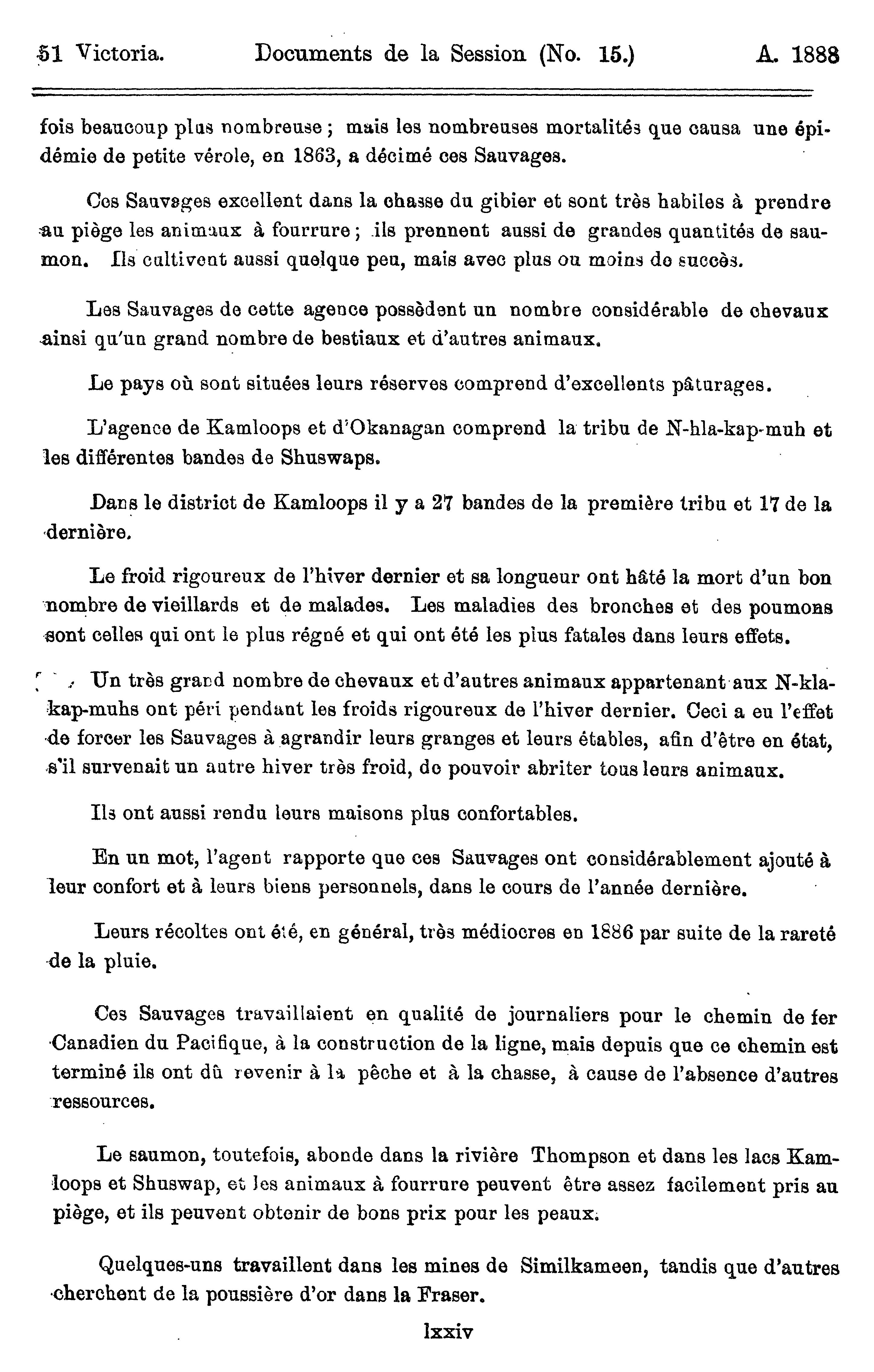 51 Victoria. Documents de la Session (No. 15.) A. 1888

fois beaucoup plus nombreuse ; mais les nombreuses mortalités que causa une épidémie de petite vérole, en 1863, a décimé ces Sauvages.

Ces Sauvages excellent dans la chasse du gibier et sont très habiles à prendre au piège les animaux à fourrure ; ils prennent aussi de grandes quantités de saumon. Ils cultivent aussi quelque peu, mais avec plus ou moins de succès.

Les Sauvages de cette agence possèdent un nombre considérable de chevaux ainsi qu'un grand nombre de bestiaux et d'autres animaux.

Le pays où sont situées leurs réserves comprend d'excellents pâturages.

L'agence de Kamloops et d'Okanagan comprend la tribu de N-hla-kap-muh et les différentes bandes de Shuswaps.

Dans le district de Kamloops il y a 27 bandes de la première tribu et 17 de la dernière.

Le froid rigoureux de l'hiver dernier et sa longueur ont hâté la mort d'un bon nombre de vieillards et de malades. Les maladies des bronches et des poumons sont celles qui ont le plus régné et qui ont été les plus fatales dans leurs effets.

Un très grand nombre de chevaux et d'autres animaux appartenant aux N-kla-kap-muhs ont péri pendant les froids rigoureux de l'hiver dernier. Ceci a eu l'effet de forcer les Sauvages à agrandir leurs granges et leurs étables, afin d'être en état, s'il survenait un autre hiver très froid, de pouvoir abriter tous leurs animaux.

Ils ont aussi rendu leurs maisons plus confortables.

En un mot, l'agent rapporte que ces Sauvages ont considérablement ajouté à leur confort et à leurs biens personnels, dans le cours de l'année dernière.

Leurs récoltes ont été, en général, très médiocres en 1886 par suite de la rareté de la pluie.

Ces Sauvages travaillaient en qualité de journaliers pour le chemin de fer Canadien du Pacifique, à la construction de la ligne, mais depuis que ce chemin est terminé ils ont dû revenir à la pêche et à la chasse, à cause de l'absence d'autres ressources.

Le saumon, toutefois, abonde dans la rivière Thompson et dans les lacs Kamloops et Shuswap, et les animaux à fourrure peuvent être assez facilement pris au piège, et ils peuvent obtenir de bons prix pour les peaux.

Quelques-uns travaillent dans les mines de Similkameen, tandis que d'autres cherchent de la poussière d'or dans la Fraser.

lxxiv